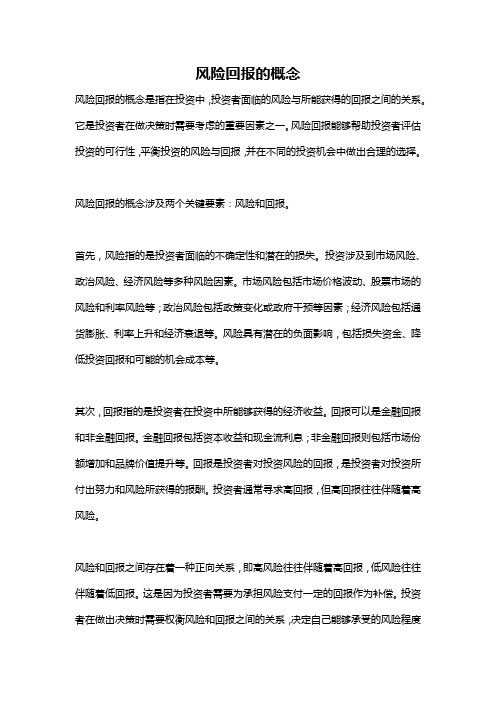 风险回报的概念

风险回报的概念是指在投资中，投资者面临的风险与所能获得的回报之间的关系。它是投资者在做决策时需要考虑的重要因素之一。风险回报能够帮助投资者评估投资的可行性，平衡投资的风险与回报，并在不同的投资机会中做出合理的选择。

风险回报的概念涉及两个关键要素：风险和回报。

首先，风险指的是投资者面临的不确定性和潜在的损失。投资涉及到市场风险、政治风险、经济风险等多种风险因素。市场风险包括市场价格波动、股票市场的风险和利率风险等；政治风险包括政策变化或政府干预等因素；经济风险包括通货膨胀、利率上升和经济衰退等。风险具有潜在的负面影响，包括损失资金、降低投资回报和可能的机会成本等。

其次，回报指的是投资者在投资中所能够获得的经济收益。回报可以是金融回报和非金融回报。金融回报包括资本收益和现金流利息；非金融回报则包括市场份额增加和品牌价值提升等。回报是投资者对投资风险的回报，是投资者对投资所付出努力和风险所获得的报酬。投资者通常寻求高回报，但高回报往往伴随着高风险。

风险和回报之间存在着一种正向关系，即高风险往往伴随着高回报，低风险往往伴随着低回报。这是因为投资者需要为承担风险支付一定的回报作为补偿。投资者在做出决策时需要权衡风险和回报之间的关系，决定自己能够承受的风险程度